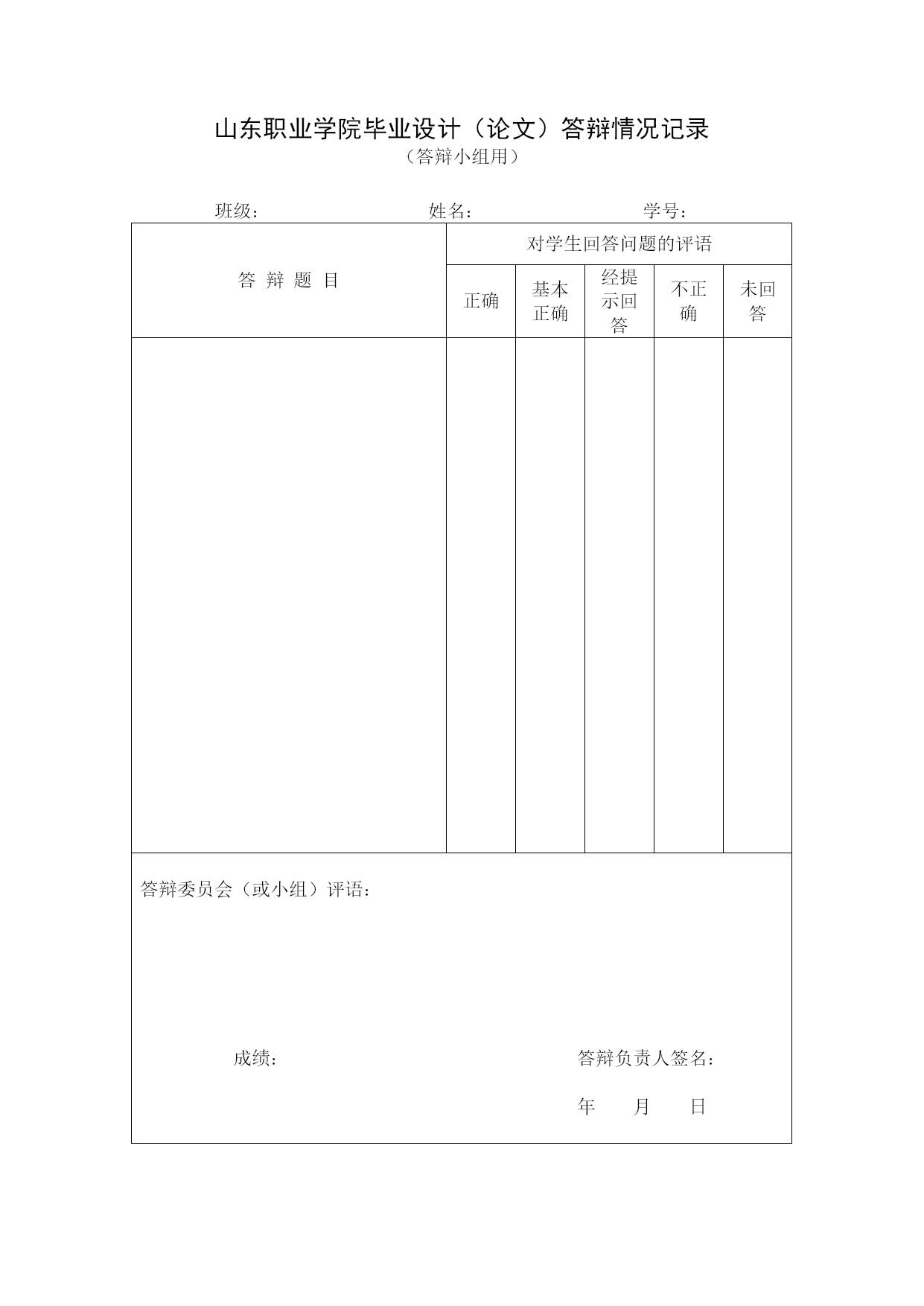 山东职业学院毕业设计（论文）答辩情况记录

（答辩小组用）

班级：　　　　姓名：　　　　学号：

| 答 辩 题 目 | 对学生回答问题的评语 | | | | |
|---|---|---|---|---|---|
| | 正确 | 基本正确 | 经提示回答 | 不正确 | 未回答 |
| | | | | | |

答辩委员会（或小组）评语：

成绩：

答辩负责人签名：

年　　月　　日